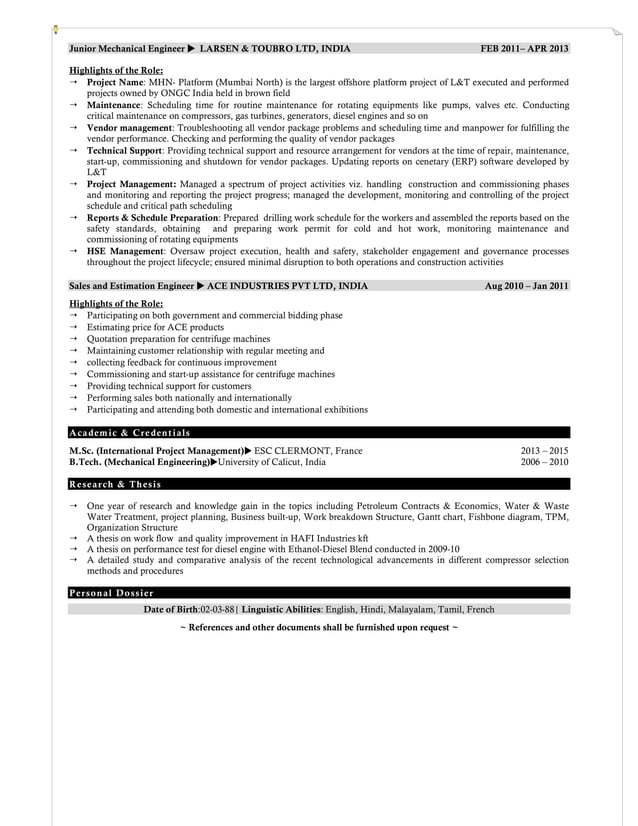 Junior Mechanical Engineer ▶ LARSEN & TOUBRO LTD, INDIA FEB 2011– APR 2013

Highlights of the Role:
→ Project Name: MHN- Platform (Mumbai North) is the largest offshore platform project of L&T executed and performed projects owned by ONGC India held in brown field
→ Maintenance: Scheduling time for routine maintenance for rotating equipments like pumps, valves etc. Conducting critical maintenance on compressors, gas turbines, generators, diesel engines and so on
→ Vendor management: Troubleshooting all vendor package problems and scheduling time and manpower for fulfilling the vendor performance. Checking and performing the quality of vendor packages
→ Technical Support: Providing technical support and resource arrangement for vendors at the time of repair, maintenance, start-up, commissioning and shutdown for vendor packages. Updating reports on cenetary (ERP) software developed by L&T
→ Project Management: Managed a spectrum of project activities viz. handling construction and commissioning phases and monitoring and reporting the project progress; managed the development, monitoring and controlling of the project schedule and critical path scheduling
→ Reports & Schedule Preparation: Prepared drilling work schedule for the workers and assembled the reports based on the safety standards, obtaining and preparing work permit for cold and hot work, monitoring maintenance and commissioning of rotating equipments
→ HSE Management: Oversaw project execution, health and safety, stakeholder engagement and governance processes throughout the project lifecycle; ensured minimal disruption to both operations and construction activities

Sales and Estimation Engineer ▶ ACE INDUSTRIES PVT LTD, INDIA Aug 2010 – Jan 2011

Highlights of the Role:
→ Participating on both government and commercial bidding phase
→ Estimating price for ACE products
→ Quotation preparation for centrifuge machines
→ Maintaining customer relationship with regular meeting and
→ collecting feedback for continuous improvement
→ Commissioning and start-up assistance for centrifuge machines
→ Providing technical support for customers
→ Performing sales both nationally and internationally
→ Participating and attending both domestic and international exhibitions

Academic & Credentials

M.Sc. (International Project Management)▶ ESC CLERMONT, France 2013 – 2015
B.Tech. (Mechanical Engineering)▶University of Calicut, India 2006 – 2010

Research & Thesis

→ One year of research and knowledge gain in the topics including Petroleum Contracts & Economics, Water & Waste Water Treatment, project planning, Business built-up, Work breakdown Structure, Gantt chart, Fishbone diagram, TPM, Organization Structure
→ A thesis on work flow and quality improvement in HAFI Industries kft
→ A thesis on performance test for diesel engine with Ethanol-Diesel Blend conducted in 2009-10
→ A detailed study and comparative analysis of the recent technological advancements in different compressor selection methods and procedures

Personal Dossier

Date of Birth:02-03-88| Linguistic Abilities: English, Hindi, Malayalam, Tamil, French

~ References and other documents shall be furnished upon request ~